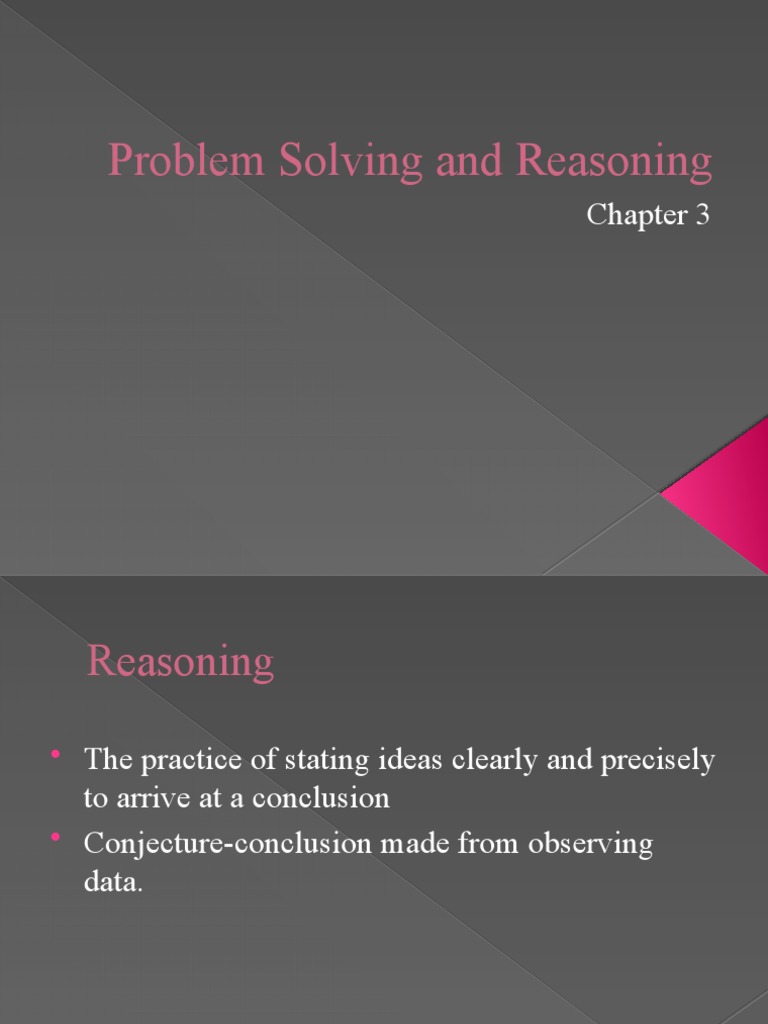 Problem Solving and Reasoning

Chapter 3

Reasoning

• The practice of stating ideas clearly and precisely to arrive at a conclusion
• Conjecture-conclusion made from observing data.